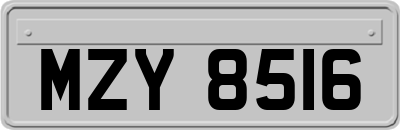 MZY 8516